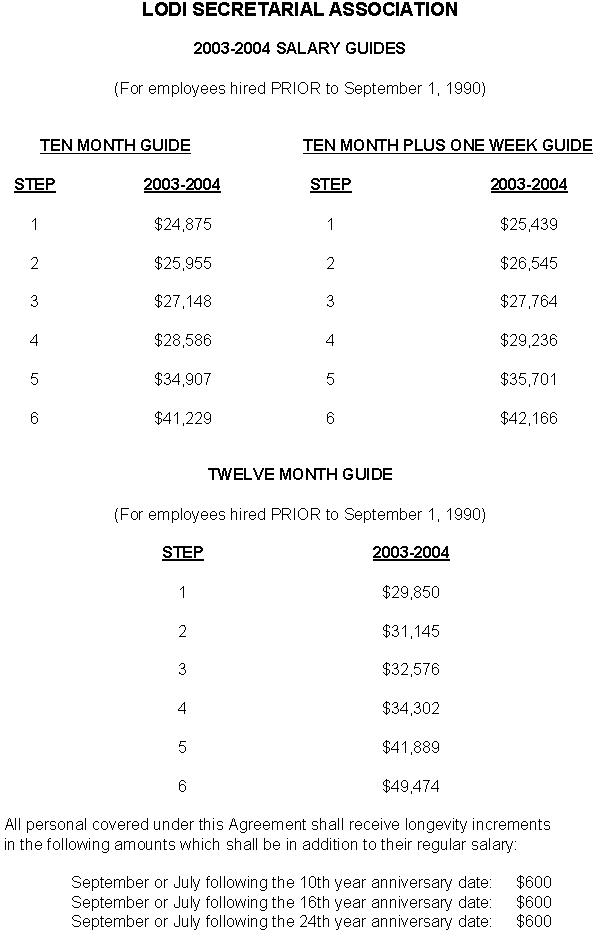 LODI SECRETARIAL ASSOCIATION

2003-2004 SALARY GUIDES

(For employees hired PRIOR to September 1, 1990)

TEN MONTH GUIDE

| STEP | 2003-2004 |
|---|---|
| 1 | \$24,875 |
| 2 | \$25,955 |
| 3 | \$27,148 |
| 4 | \$28,586 |
| 5 | \$34,907 |
| 6 | \$41,229 |

TEN MONTH PLUS ONE WEEK GUIDE

| STEP | 2003-2004 |
|---|---|
| 1 | \$25,439 |
| 2 | \$26,545 |
| 3 | \$27,764 |
| 4 | \$29,236 |
| 5 | \$35,701 |
| 6 | \$42,166 |

TWELVE MONTH GUIDE

(For employees hired PRIOR to September 1, 1990)

| STEP | 2003-2004 |
|---|---|
| 1 | \$29,850 |
| 2 | \$31,145 |
| 3 | \$32,576 |
| 4 | \$34,302 |
| 5 | \$41,889 |
| 6 | \$49,474 |

All personal covered under this Agreement shall receive longevity increments in the following amounts which shall be in addition to their regular salary:

September or July following the 10th year anniversary date: \$600
September or July following the 16th year anniversary date: \$600
September or July following the 24th year anniversary date: \$600